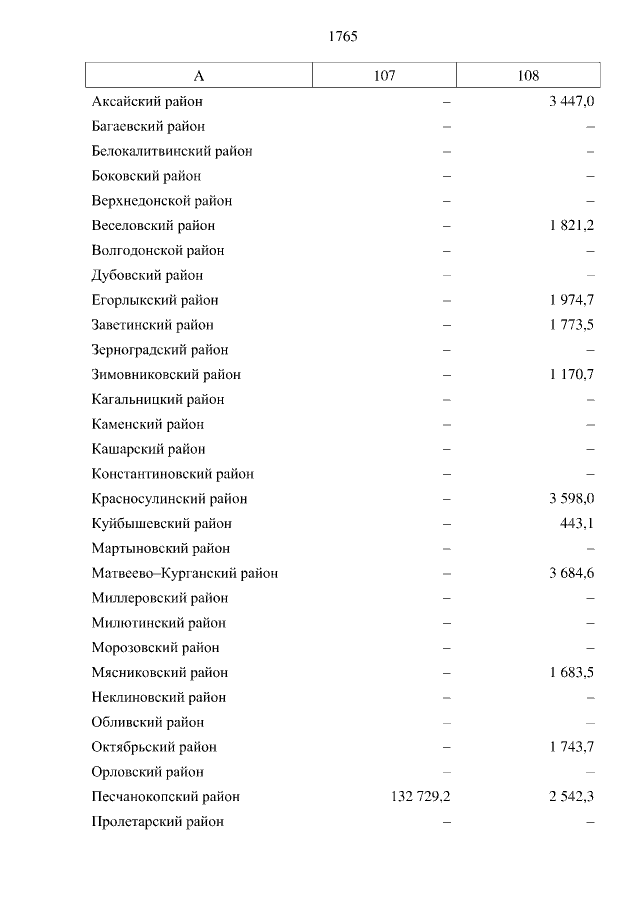 1765

| А | 107 | 108 |
|---|---|---|
| Аксайский район | – | 3 447,0 |
| Багаевский район | – | – |
| Белокалитвинский район | – | – |
| Боковский район | – | – |
| Верхнедонской район | – | – |
| Веселовский район | – | 1 821,2 |
| Волгодонской район | – | – |
| Дубовский район | – | – |
| Егорлыкский район | – | 1 974,7 |
| Заветинский район | – | 1 773,5 |
| Зерноградский район | – | – |
| Зимовниковский район | – | 1 170,7 |
| Кагальницкий район | – | – |
| Каменский район | – | – |
| Кашарский район | – | – |
| Константиновский район | – | – |
| Красносулинский район | – | 3 598,0 |
| Куйбышевский район | – | 443,1 |
| Мартыновский район | – | – |
| Матвеево–Курганский район | – | 3 684,6 |
| Миллеровский район | – | – |
| Милютинский район | – | – |
| Морозовский район | – | – |
| Мясниковский район | – | 1 683,5 |
| Неклиновский район | – | – |
| Обливский район | – | – |
| Октябрьский район | – | 1 743,7 |
| Орловский район | – | – |
| Песчанокопский район | 132 729,2 | 2 542,3 |
| Пролетарский район | – | – |